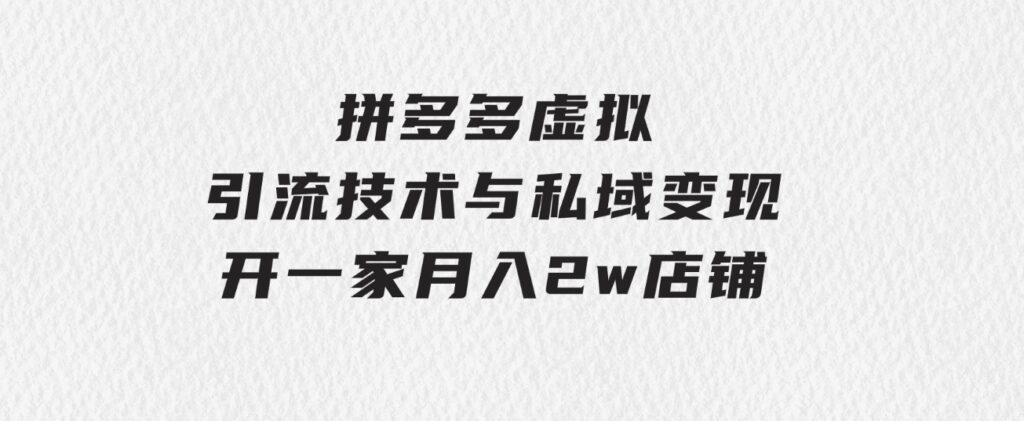 拼多多虚拟
引流技术与私域变现
开一家月入2w店铺